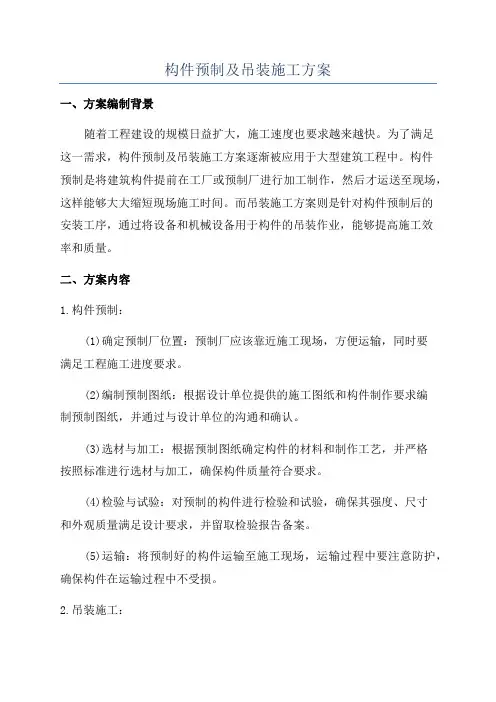 构件预制及吊装施工方案

一、方案编制背景

随着工程建设的规模日益扩大，施工速度也要求越来越快。为了满足这一需求，构件预制及吊装施工方案逐渐被应用于大型建筑工程中。构件预制是将建筑构件提前在工厂或预制厂进行加工制作，然后才运送至现场，这样能够大大缩短现场施工时间。而吊装施工方案则是针对构件预制后的安装工序，通过将设备和机械设备用于构件的吊装作业，能够提高施工效率和质量。

二、方案内容

1.构件预制：

(1)确定预制厂位置：预制厂应该靠近施工现场，方便运输，同时要满足工程施工进度要求。

(2)编制预制图纸：根据设计单位提供的施工图纸和构件制作要求编制预制图纸，并通过与设计单位的沟通和确认。

(3)选材与加工：根据预制图纸确定构件的材料和制作工艺，并严格按照标准进行选材与加工，确保构件质量符合要求。

(4)检验与试验：对预制的构件进行检验和试验，确保其强度、尺寸和外观质量满足设计要求，并留取检验报告备案。

(5)运输：将预制好的构件运输至施工现场，运输过程中要注意防护，确保构件在运输过程中不受损。

2.吊装施工：